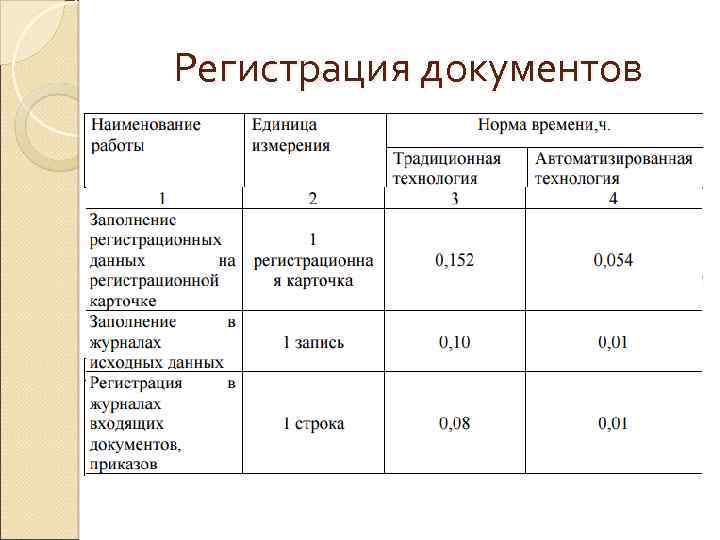 Регистрация документов

| Наименование работы | Единица измерения | Норма времени,ч. Традиционная технология | Норма времени,ч. Автоматизированная технология |
|---|---|---|---|
| 1 | 2 | 3 | 4 |
| Заполнение регистрационных данных на регистрационной карточке | 1 регистрационная карточка | 0,152 | 0,054 |
| Заполнение в журналах исходных данных | 1 запись | 0,10 | 0,01 |
| Регистрация в журналах входящих документов, приказов | 1 строка | 0,08 | 0,01 |